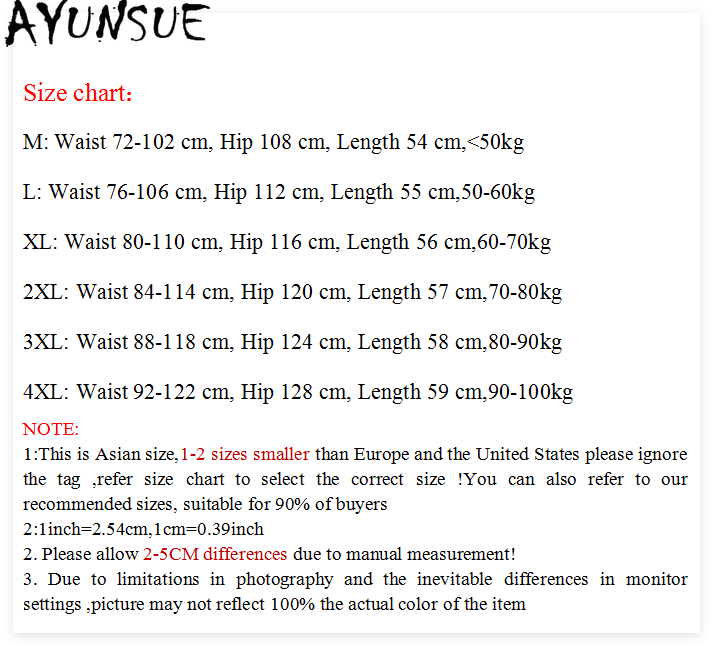 AYUNSUE

Size chart:

M: Waist 72-102 cm, Hip 108 cm, Length 54 cm,<50kg

L: Waist 76-106 cm, Hip 112 cm, Length 55 cm,50-60kg

XL: Waist 80-110 cm, Hip 116 cm, Length 56 cm,60-70kg

2XL: Waist 84-114 cm, Hip 120 cm, Length 57 cm,70-80kg

3XL: Waist 88-118 cm, Hip 124 cm, Length 58 cm,80-90kg

4XL: Waist 92-122 cm, Hip 128 cm, Length 59 cm,90-100kg

NOTE:
1:This is Asian size,1-2 sizes smaller than Europe and the United States please ignore the tag ,refer size chart to select the correct size !You can also refer to our recommended sizes, suitable for 90% of buyers
2:1inch=2.54cm,1cm=0.39inch
2. Please allow 2-5CM differences due to manual measurement!
3. Due to limitations in photography and the inevitable differences in monitor settings ,picture may not reflect 100% the actual color of the item